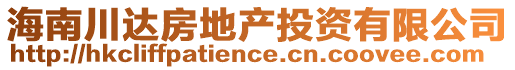 海南川达房地产投资有限公司
http://hkcliffpatience.cn.coovee.com